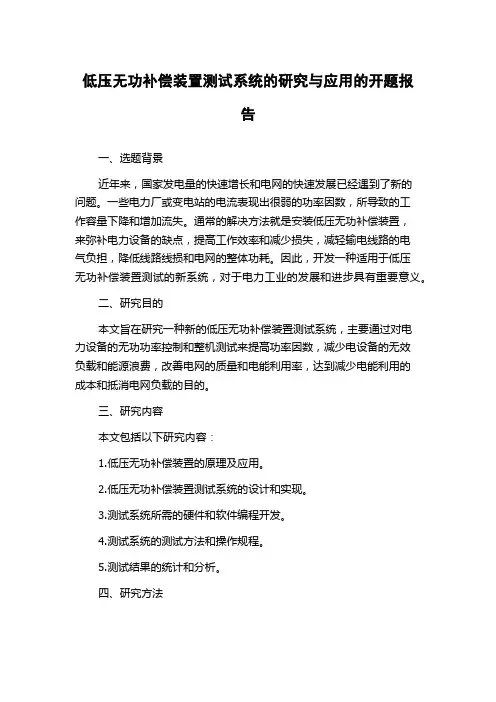 低压无功补偿装置测试系统的研究与应用的开题报告

一、选题背景

近年来，国家发电量的快速增长和电网的快速发展已经遇到了新的问题。一些电力厂或变电站的电流表现出很弱的功率因数，所导致的工作容量下降和增加流失。通常的解决方法就是安装低压无功补偿装置，来弥补电力设备的缺点，提高工作效率和减少损失，减轻输电线路的电气负担，降低线路线损和电网的整体功耗。因此，开发一种适用于低压无功补偿装置测试的新系统，对于电力工业的发展和进步具有重要意义。

二、研究目的

本文旨在研究一种新的低压无功补偿装置测试系统，主要通过对电力设备的无功功率控制和整机测试来提高功率因数，减少电设备的无效负载和能源浪费，改善电网的质量和电能利用率，达到减少电能利用的成本和抵消电网负载的目的。

三、研究内容

本文包括以下研究内容：

1.低压无功补偿装置的原理及应用。

2.低压无功补偿装置测试系统的设计和实现。

3.测试系统所需的硬件和软件编程开发。

4.测试系统的测试方法和操作规程。

5.测试结果的统计和分析。

四、研究方法